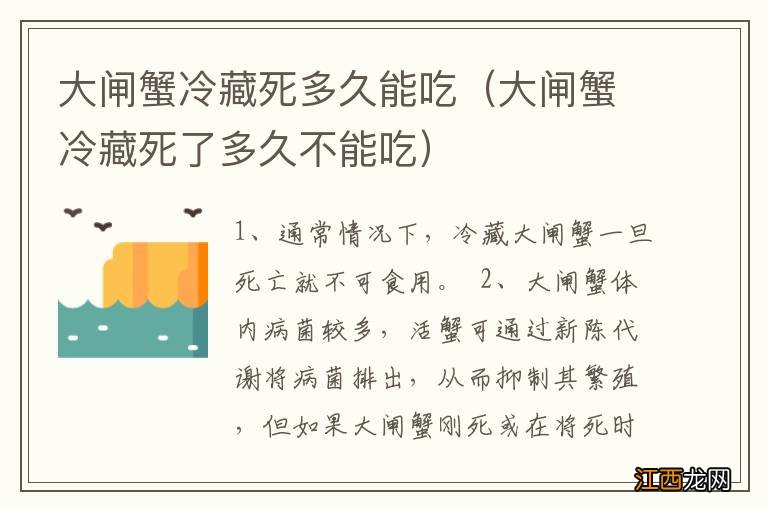 大闸蟹冷藏死多久能吃（大闸蟹冷藏死了多久不能吃）

1、通常情况下，冷藏大闸蟹一旦死亡就不可食用。 2、大闸蟹体内病菌较多，活蟹可通过新陈代谢将病菌排出，从而抑制其繁殖，但如果大闸蟹刚死或在将死时

江西龙网